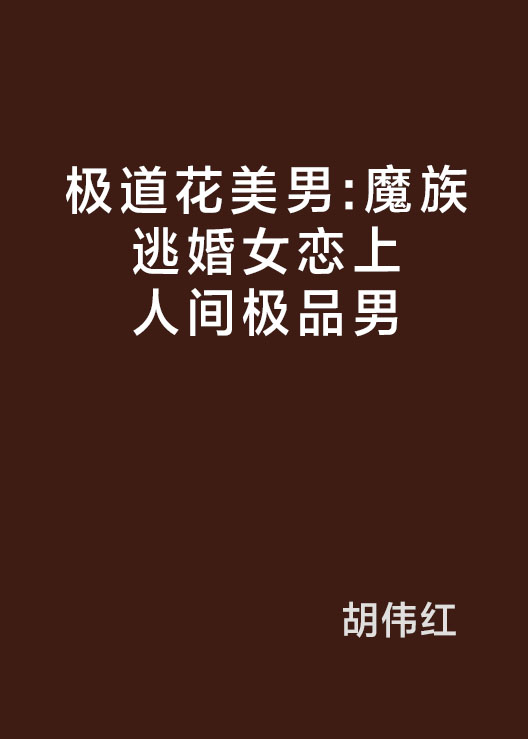 极道花美男:魔族逃婚女恋上人间极品男

胡伟红